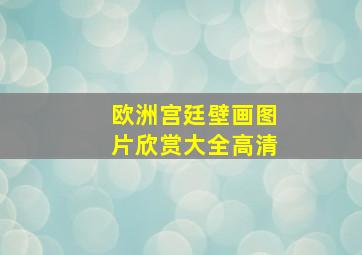 欧洲宫廷壁画图片欣赏大全高清